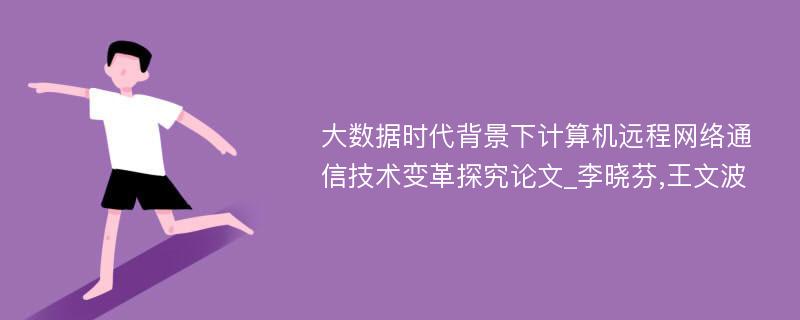 大数据时代背景下计算机远程网络通信技术变革探究论文_李晓芬,王文波